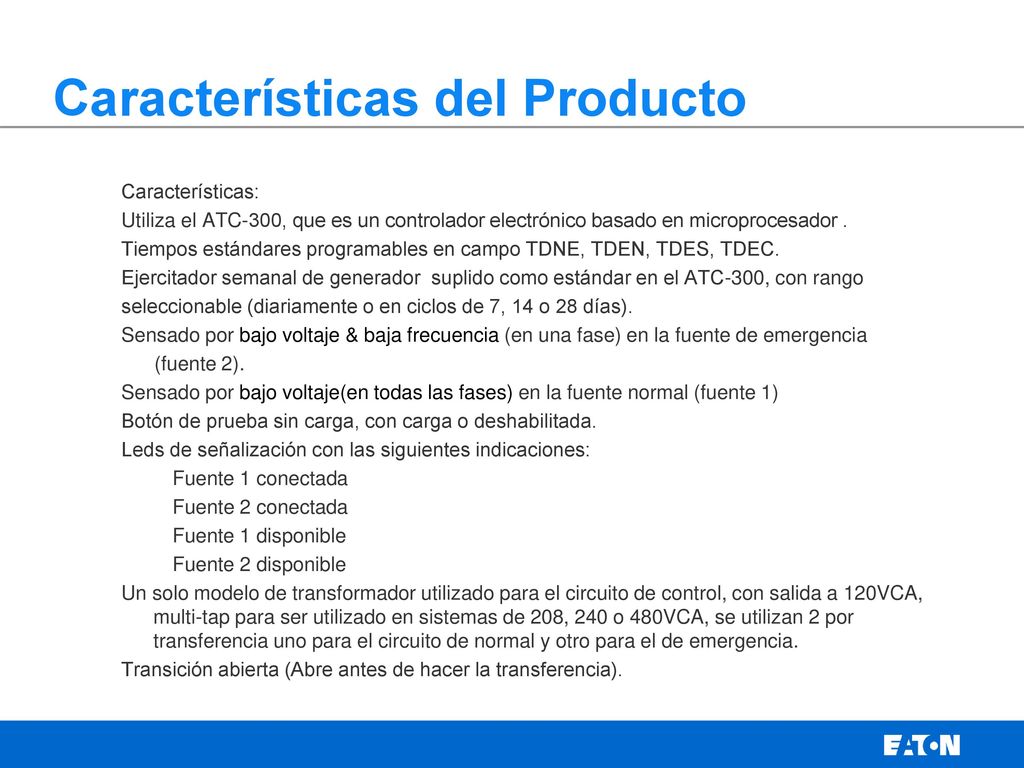 Características del Producto

Características:
Utiliza el ATC-300, que es un controlador electrónico basado en microprocesador .
Tiempos estándares programables en campo TDNE, TDEN, TDES, TDEC.
Ejercitador semanal de generador suplido como estándar en el ATC-300, con rango seleccionable (diariamente o en ciclos de 7, 14 o 28 días).
Sensado por bajo voltaje & baja frecuencia (en una fase) en la fuente de emergencia (fuente 2).
Sensado por bajo voltaje(en todas las fases) en la fuente normal (fuente 1)
Botón de prueba sin carga, con carga o deshabilitada.
Leds de señalización con las siguientes indicaciones:
Fuente 1 conectada
Fuente 2 conectada
Fuente 1 disponible
Fuente 2 disponible
Un solo modelo de transformador utilizado para el circuito de control, con salida a 120VCA, multi-tap para ser utilizado en sistemas de 208, 240 o 480VCA, se utilizan 2 por transferencia uno para el circuito de normal y otro para el de emergencia.
Transición abierta (Abre antes de hacer la transferencia).

EATON